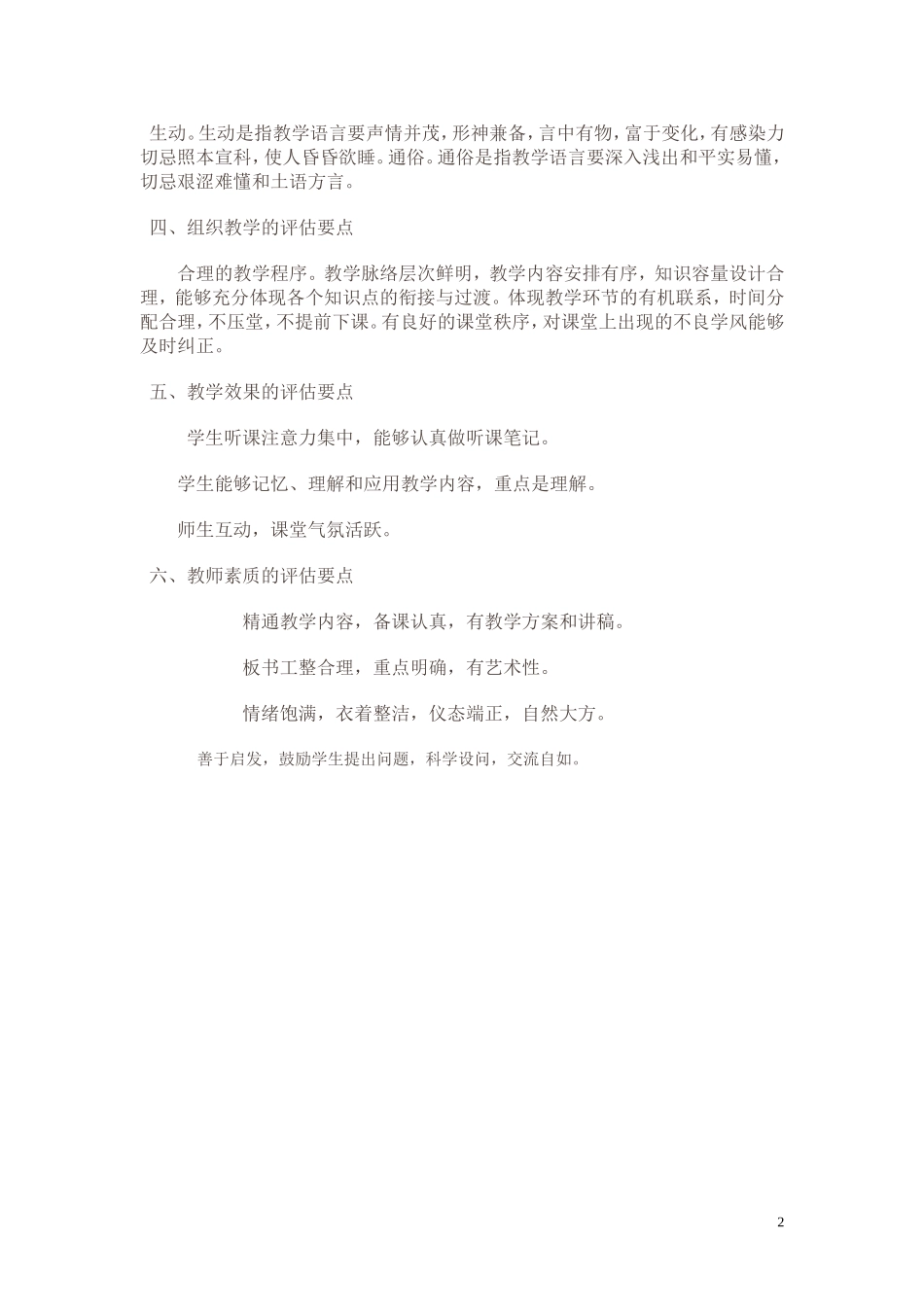 生动。生动是指教学语言要声情并茂，形神兼备，言中有物，富于变化，有感染力切忌照本宣科，使人昏昏欲睡。通俗。通俗是指教学语言要深入浅出和平实易懂，切忌艰涩难懂和土语方言。

四、组织教学的评估要点

合理的教学程序。教学脉络层次鲜明，教学内容安排有序，知识容量设计合理，能够充分体现各个知识点的衔接与过渡。体现教学环节的有机联系，时间分配合理，不压堂，不提前下课。有良好的课堂秩序，对课堂上出现的不良学风能够及时纠正。

五、教学效果的评估要点

学生听课注意力集中，能够认真做听课笔记。

学生能够记忆、理解和应用教学内容，重点是理解。

师生互动，课堂气氛活跃。

六、教师素质的评估要点

精通教学内容，备课认真，有教学方案和讲稿。

板书工整合理，重点明确，有艺术性。

情绪饱满，衣着整洁，仪态端正，自然大方。

善于启发，鼓励学生提出问题，科学设问，交流自如。

2